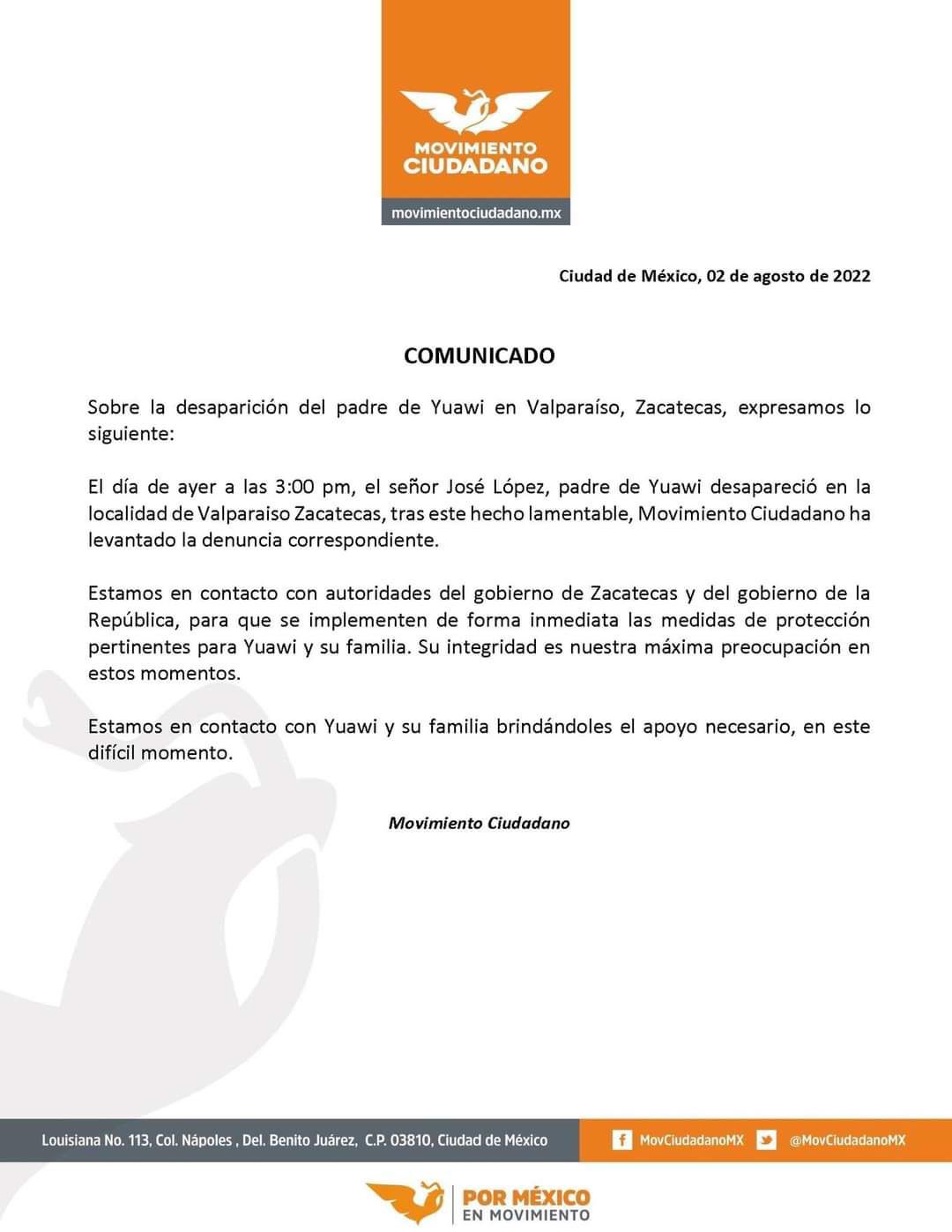 MOVIMIENTO
CIUDADANO

movimientociudadano.mx

Ciudad de México, 02 de agosto de 2022

COMUNICADO

Sobre la desaparición del padre de Yuawi en Valparaíso, Zacatecas, expresamos lo siguiente:

El día de ayer a las 3:00 pm, el señor José López, padre de Yuawi desapareció en la localidad de Valparaiso Zacatecas, tras este hecho lamentable, Movimiento Ciudadano ha levantado la denuncia correspondiente.

Estamos en contacto con autoridades del gobierno de Zacatecas y del gobierno de la República, para que se implementen de forma inmediata las medidas de protección pertinentes para Yuawi y su familia. Su integridad es nuestra máxima preocupación en estos momentos.

Estamos en contacto con Yuawi y su familia brindándoles el apoyo necesario, en este difícil momento.

Movimiento Ciudadano

Louisiana No. 113, Col. Nápoles , Del. Benito Juárez, C.P. 03810, Ciudad de México

MovCiudadanoMX

@MovCiudadanoMX

POR MÉXICO
EN MOVIMIENTO